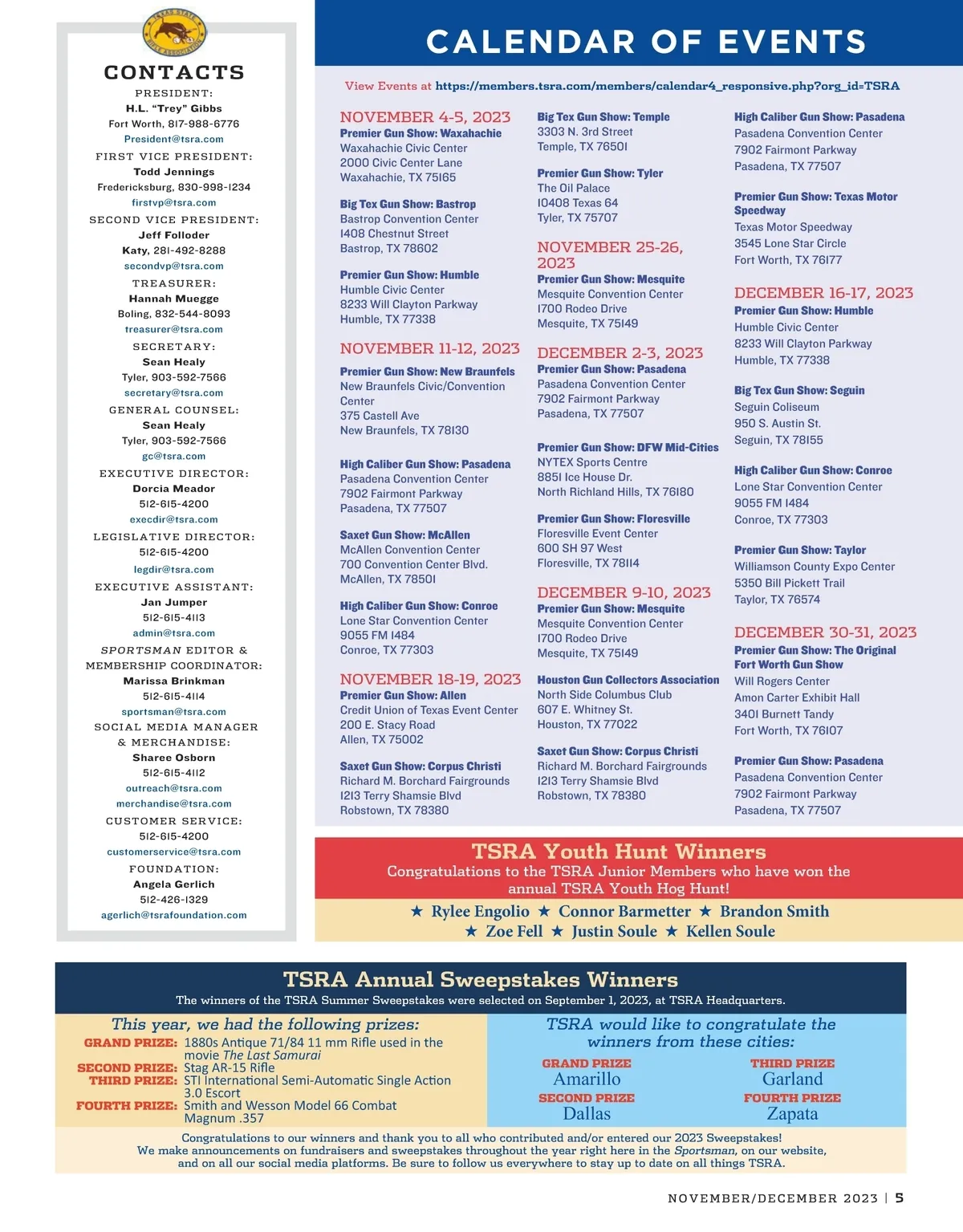 TEXAS STATE RIFLE ASSOCIATION

CONTACTS

PRESIDENT:
H.L. "Trey" Gibbs
Fort Worth, 817-988-6776
President@tsra.com

FIRST VICE PRESIDENT:
Todd Jennings
Fredericksburg, 830-998-1234
firstvp@tsra.com

SECOND VICE PRESIDENT:
Jeff Folloder
Katy, 281-492-8288
secondvp@tsra.com

TREASURER:
Hannah Muegge
Boling, 832-544-8093
treasurer@tsra.com

SECRETARY:
Sean Healy
Tyler, 903-592-7566
secretary@tsra.com

GENERAL COUNSEL:
Sean Healy
Tyler, 903-592-7566
gc@tsra.com

EXECUTIVE DIRECTOR:
Dorcia Meador
512-615-4200
execdir@tsra.com

LEGISLATIVE DIRECTOR:
512-615-4200
legdir@tsra.com

EXECUTIVE ASSISTANT:
Jan Jumper
512-615-4113
admin@tsra.com

SPORTSMAN EDITOR & MEMBERSHIP COORDINATOR:
Marissa Brinkman
512-615-4114
sportsman@tsra.com

SOCIAL MEDIA MANAGER & MERCHANDISE:
Sharee Osborn
512-615-4112
outreach@tsra.com
merchandise@tsra.com

CUSTOMER SERVICE:
512-615-4200
customerservice@tsra.com

FOUNDATION:
Angela Gerlich
512-426-1329
agerlich@tsrafoundation.com

CALENDAR OF EVENTS

View Events at https://members.tsra.com/members/calendar4_responsive.php?org_id=TSRA

NOVEMBER 4-5, 2023
Premier Gun Show: Waxahachie
Waxahachie Civic Center
2000 Civic Center Lane
Waxahachie, TX 75165

Big Tex Gun Show: Bastrop
Bastrop Convention Center
1408 Chestnut Street
Bastrop, TX 78602

Premier Gun Show: Humble
Humble Civic Center
8233 Will Clayton Parkway
Humble, TX 77338

NOVEMBER 11-12, 2023
Premier Gun Show: New Braunfels
New Braunfels Civic/Convention Center
375 Castell Ave
New Braunfels, TX 78130

High Caliber Gun Show: Pasadena
Pasadena Convention Center
7902 Fairmont Parkway
Pasadena, TX 77507

Saxet Gun Show: McAllen
McAllen Convention Center
700 Convention Center Blvd.
McAllen, TX 78501

High Caliber Gun Show: Conroe
Lone Star Convention Center
9055 FM 1484
Conroe, TX 77303

NOVEMBER 18-19, 2023
Premier Gun Show: Allen
Credit Union of Texas Event Center
200 E. Stacy Road
Allen, TX 75002

Saxet Gun Show: Corpus Christi
Richard M. Borchard Fairgrounds
1213 Terry Shamsie Blvd
Robstown, TX 78380

Big Tex Gun Show: Temple
3303 N. 3rd Street
Temple, TX 76501

Premier Gun Show: Tyler
The Oil Palace
10408 Texas 64
Tyler, TX 75707

NOVEMBER 25-26, 2023
Premier Gun Show: Mesquite
Mesquite Convention Center
1700 Rodeo Drive
Mesquite, TX 75149

DECEMBER 2-3, 2023
Premier Gun Show: Pasadena
Pasadena Convention Center
7902 Fairmont Parkway
Pasadena, TX 77507

Premier Gun Show: DFW Mid-Cities
NYTEX Sports Centre
8851 Ice House Dr.
North Richland Hills, TX 76180

Premier Gun Show: Floresville
Floresville Event Center
600 SH 97 West
Floresville, TX 78114

DECEMBER 9-10, 2023
Premier Gun Show: Mesquite
Mesquite Convention Center
1700 Rodeo Drive
Mesquite, TX 75149

Houston Gun Collectors Association
North Side Columbus Club
607 E. Whitney St.
Houston, TX 77022

Saxet Gun Show: Corpus Christi
Richard M. Borchard Fairgrounds
1213 Terry Shamsie Blvd
Robstown, TX 78380

High Caliber Gun Show: Pasadena
Pasadena Convention Center
7902 Fairmont Parkway
Pasadena, TX 77507

Premier Gun Show: Texas Motor Speedway
Texas Motor Speedway
3545 Lone Star Circle
Fort Worth, TX 76177

DECEMBER 16-17, 2023
Premier Gun Show: Humble
Humble Civic Center
8233 Will Clayton Parkway
Humble, TX 77338

Big Tex Gun Show: Seguin
Seguin Coliseum
950 S. Austin St.
Seguin, TX 78155

High Caliber Gun Show: Conroe
Lone Star Convention Center
9055 FM 1484
Conroe, TX 77303

Premier Gun Show: Taylor
Williamson County Expo Center
5350 Bill Pickett Trail
Taylor, TX 76574

DECEMBER 30-31, 2023
Premier Gun Show: The Original Fort Worth Gun Show
Will Rogers Center
Amon Carter Exhibit Hall
3401 Burnett Tandy
Fort Worth, TX 76107

Premier Gun Show: Pasadena
Pasadena Convention Center
7902 Fairmont Parkway
Pasadena, TX 77507

TSRA Youth Hunt Winners
Congratulations to the TSRA Junior Members who have won the annual TSRA Youth Hog Hunt!
★ Rylee Engolio ★ Connor Barmetter ★ Brandon Smith
★ Zoe Fell ★ Justin Soule ★ Kellen Soule

TSRA Annual Sweepstakes Winners
The winners of the TSRA Summer Sweepstakes were selected on September 1, 2023, at TSRA Headquarters.

This year, we had the following prizes:
GRAND PRIZE: 1880s Antique 71/84 11 mm Rifle used in the movie The Last Samurai
SECOND PRIZE: Stag AR-15 Rifle
THIRD PRIZE: STI International Semi-Automatic Single Action 3.0 Escort
FOURTH PRIZE: Smith and Wesson Model 66 Combat Magnum .357

TSRA would like to congratulate the winners from these cities:
GRAND PRIZE
Amarillo
SECOND PRIZE
Dallas
THIRD PRIZE
Garland
FOURTH PRIZE
Zapata

Congratulations to our winners and thank you to all who contributed and/or entered our 2023 Sweepstakes!
We make announcements on fundraisers and sweepstakes throughout the year right here in the Sportsman, on our website, and on all our social media platforms. Be sure to follow us everywhere to stay up to date on all things TSRA.

NOVEMBER/DECEMBER 2023 | 5